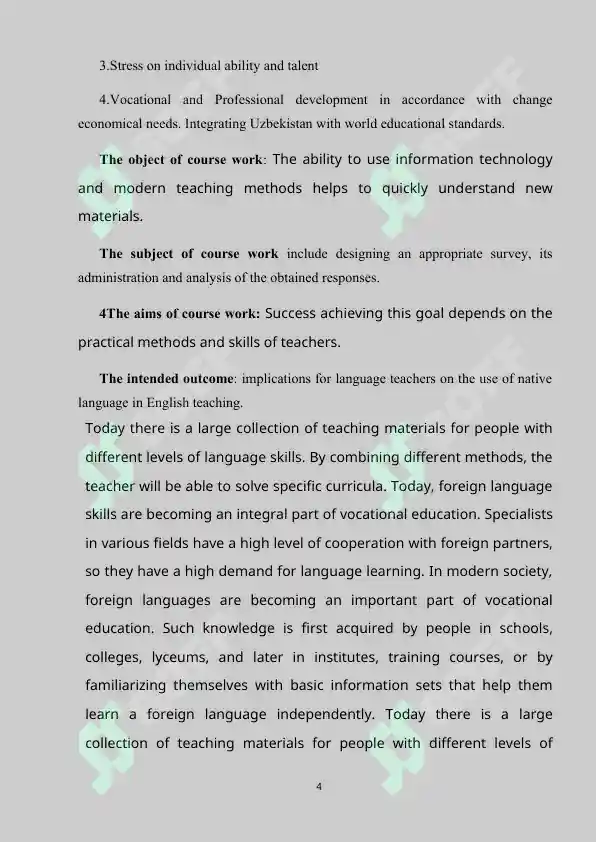 3.Stress on individual ability and talent

4.Vocational and Professional development in accordance with change economical needs. Integrating Uzbekistan with world educational standards.

The object of course work: The ability to use information technology and modern teaching methods helps to quickly understand new materials.

The subject of course work include designing an appropriate survey, its administration and analysis of the obtained responses.

4The aims of course work: Success achieving this goal depends on the practical methods and skills of teachers.

The intended outcome: implications for language teachers on the use of native language in English teaching.

Today there is a large collection of teaching materials for people with different levels of language skills. By combining different methods, the teacher will be able to solve specific curricula. Today, foreign language skills are becoming an integral part of vocational education. Specialists in various fields have a high level of cooperation with foreign partners, so they have a high demand for language learning. In modern society, foreign languages are becoming an important part of vocational education. Such knowledge is first acquired by people in schools, colleges, lyceums, and later in institutes, training courses, or by familiarizing themselves with basic information sets that help them learn a foreign language independently. Today there is a large collection of teaching materials for people with different levels of

4